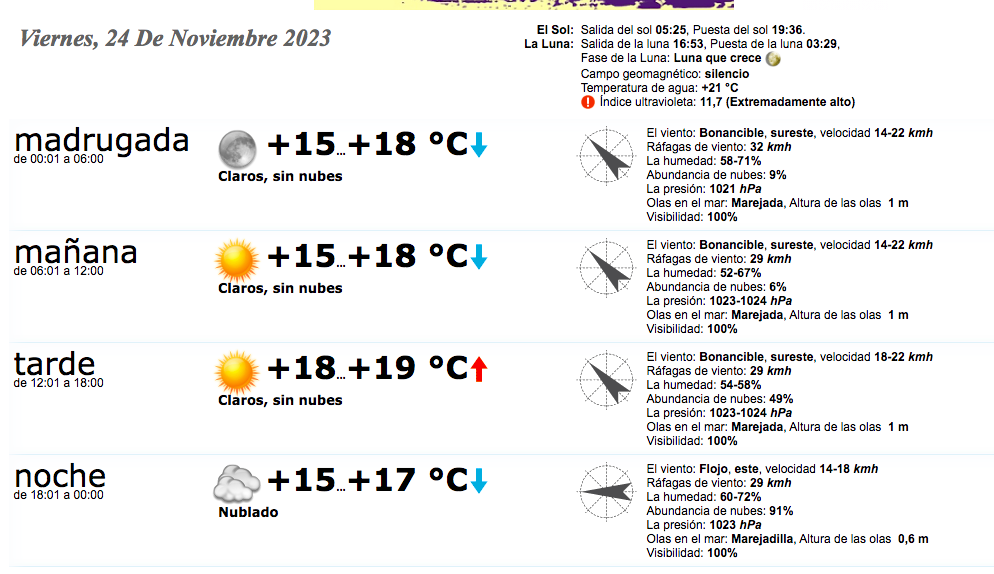 Viernes, 24 De Noviembre 2023

El Sol: Salida del sol 05:25, Puesta del sol 19:36.
La Luna: Salida de la luna 16:53, Puesta de la luna 03:29,
Fase de la Luna: Luna que crece
Campo geomagnético: silencio
Temperatura de agua: +21 °C
Índice ultravioleta: 11,7 (Extremadamente alto)

madrugada
de 00:01 a 06:00
+15...+18 °C
Claros, sin nubes
El viento: Bonancible, sureste, velocidad 14-22 kmh
Ráfagas de viento: 32 kmh
La humedad: 58-71%
Abundancia de nubes: 9%
La presión: 1021 hPa
Olas en el mar: Marejada, Altura de las olas 1 m
Visibilidad: 100%

mañana
de 06:01 a 12:00
+15...+18 °C
Claros, sin nubes
El viento: Bonancible, sureste, velocidad 14-22 kmh
Ráfagas de viento: 29 kmh
La humedad: 52-67%
Abundancia de nubes: 6%
La presión: 1023-1024 hPa
Olas en el mar: Marejada, Altura de las olas 1 m
Visibilidad: 100%

tarde
de 12:01 a 18:00
+18...+19 °C
Claros, sin nubes
El viento: Bonancible, sureste, velocidad 18-22 kmh
Ráfagas de viento: 29 kmh
La humedad: 54-58%
Abundancia de nubes: 49%
La presión: 1023-1024 hPa
Olas en el mar: Marejada, Altura de las olas 1 m
Visibilidad: 100%

noche
de 18:01 a 00:00
+15...+17 °C
Nublado
El viento: Flojo, este, velocidad 14-18 kmh
Ráfagas de viento: 29 kmh
La humedad: 60-72%
Abundancia de nubes: 91%
La presión: 1023 hPa
Olas en el mar: Marejadilla, Altura de las olas 0,6 m
Visibilidad: 100%